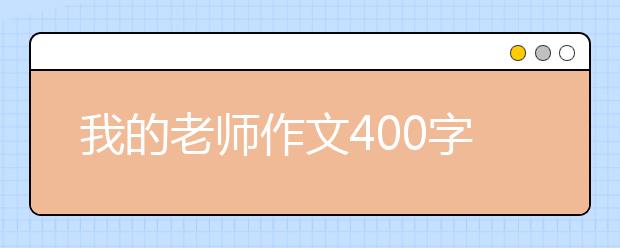 我的老师作文400字